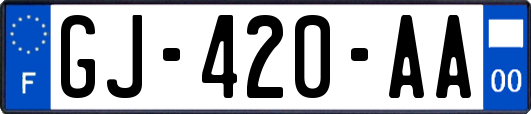 F
GJ-420-AA
00